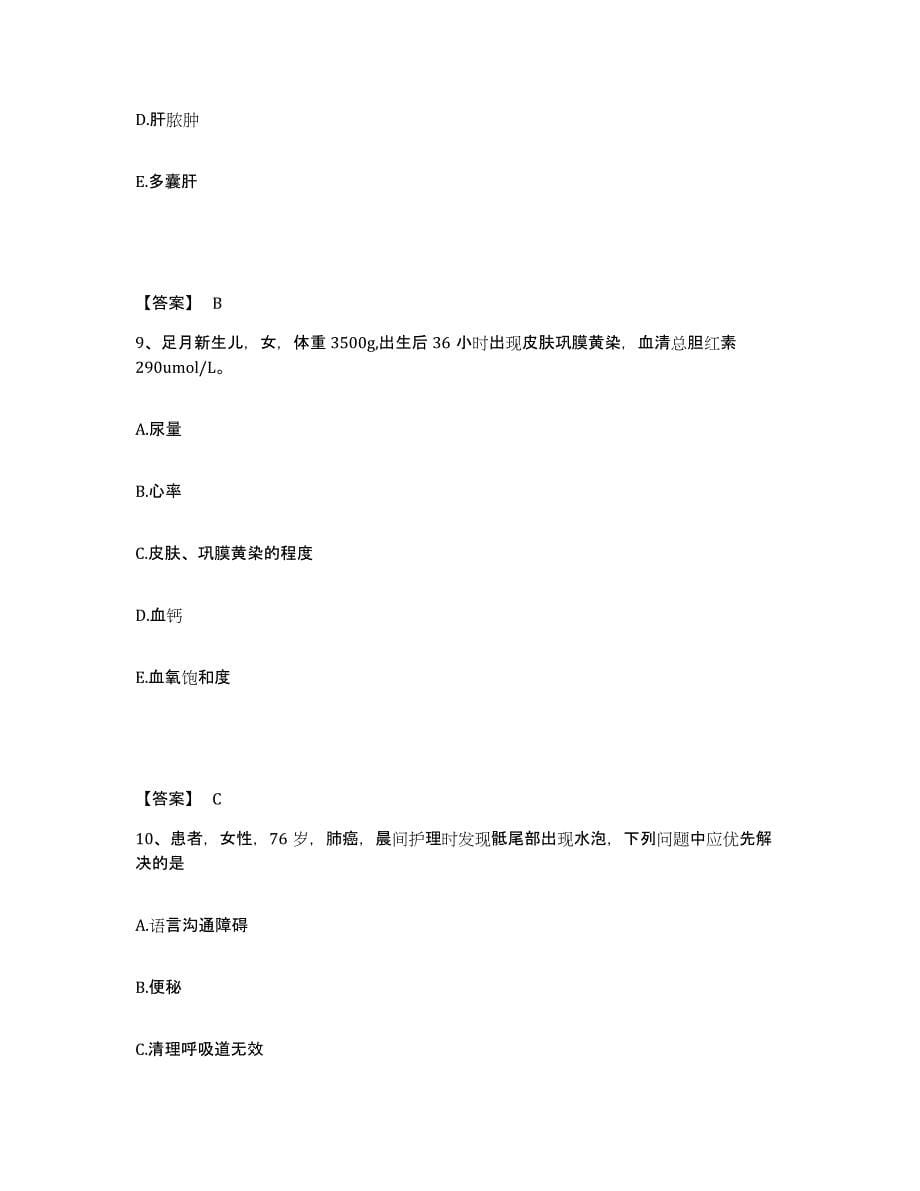 D.肝脓肿

E.多囊肝

【答案】 B

9、足月新生儿，女，体重 3500g,出生后 36 小时出现皮肤巩膜黄染，血清总胆红素 290umol/L。

A.尿量

B.心率

C.皮肤、巩膜黄染的程度

D.血钙

E.血氧饱和度

【答案】 C

10、患者，女性，76 岁，肺癌，晨间护理时发现骶尾部出现水泡，下列问题中应优先解决的是

A.语言沟通障碍

B.便秘

C.清理呼吸道无效